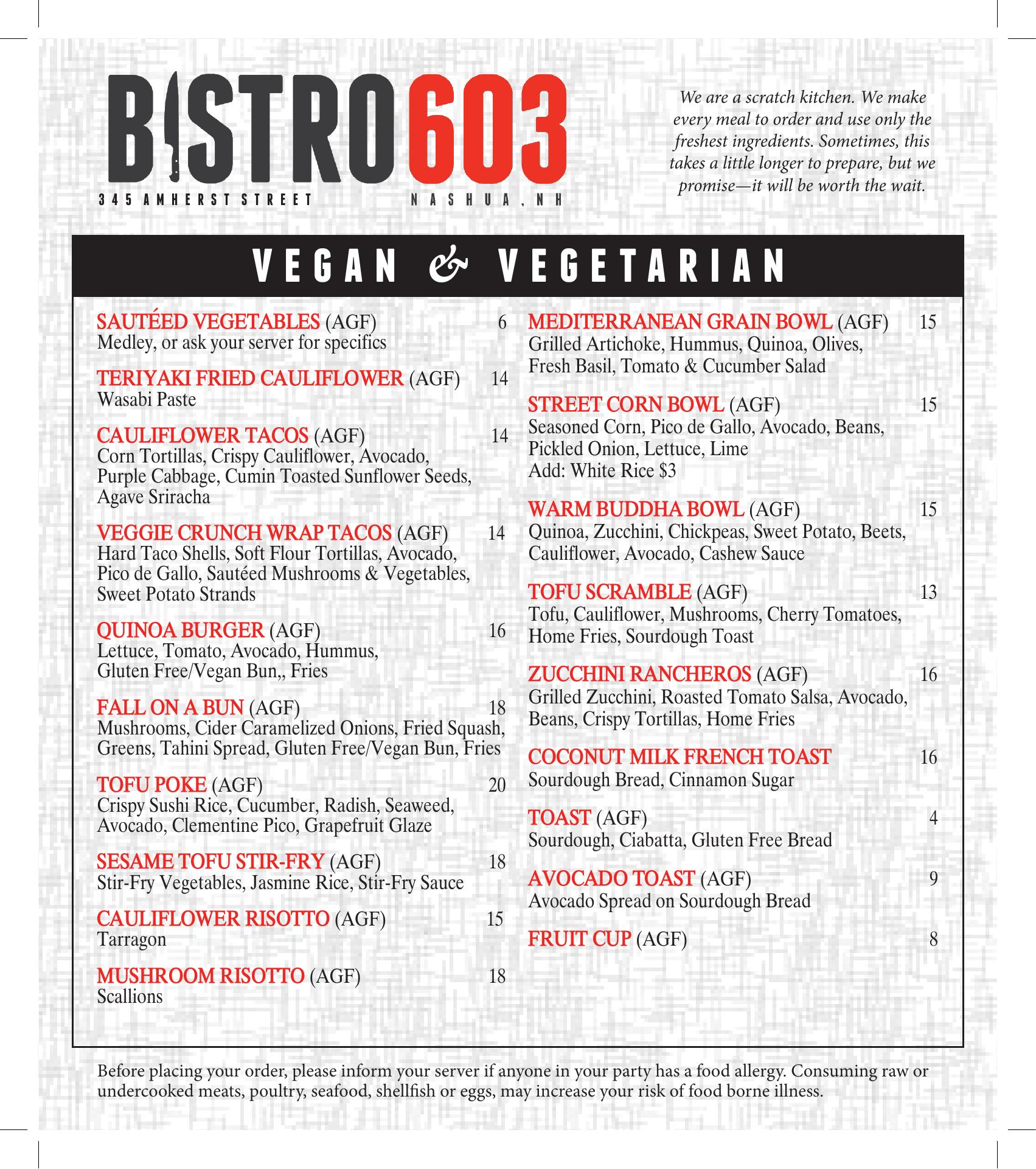 BISTRO603
345 AMHERST STREET NASHUA, NH

We are a scratch kitchen. We make every meal to order and use only the freshest ingredients. Sometimes, this takes a little longer to prepare, but we promise—it will be worth the wait.

VEGAN & VEGETARIAN

SAUTÉED VEGETABLES (AGF) 6
Medley, or ask your server for specifics

TERIYAKI FRIED CAULIFLOWER (AGF) 14
Wasabi Paste

CAULIFLOWER TACOS (AGF) 14
Corn Tortillas, Crispy Cauliflower, Avocado, Purple Cabbage, Cumin Toasted Sunflower Seeds, Agave Sriracha

VEGGIE CRUNCH WRAP TACOS (AGF) 14
Hard Taco Shells, Soft Flour Tortillas, Avocado, Pico de Gallo, Sautéed Mushrooms & Vegetables, Sweet Potato Strands

QUINOA BURGER (AGF) 16
Lettuce, Tomato, Avocado, Hummus, Gluten Free/Vegan Bun,, Fries

FALL ON A BUN (AGF) 18
Mushrooms, Cider Caramelized Onions, Fried Squash, Greens, Tahini Spread, Gluten Free/Vegan Bun, Fries

TOFU POKE (AGF) 20
Crispy Sushi Rice, Cucumber, Radish, Seaweed, Avocado, Clementine Pico, Grapefruit Glaze

SESAME TOFU STIR-FRY (AGF) 18
Stir-Fry Vegetables, Jasmine Rice, Stir-Fry Sauce

CAULIFLOWER RISOTTO (AGF) 15
Tarragon

MUSHROOM RISOTTO (AGF) 18
Scallions

MEDITERRANEAN GRAIN BOWL (AGF) 15
Grilled Artichoke, Hummus, Quinoa, Olives, Fresh Basil, Tomato & Cucumber Salad

STREET CORN BOWL (AGF) 15
Seasoned Corn, Pico de Gallo, Avocado, Beans, Pickled Onion, Lettuce, Lime
Add: White Rice $3

WARM BUDDHA BOWL (AGF) 15
Quinoa, Zucchini, Chickpeas, Sweet Potato, Beets, Cauliflower, Avocado, Cashew Sauce

TOFU SCRAMBLE (AGF) 13
Tofu, Cauliflower, Mushrooms, Cherry Tomatoes, Home Fries, Sourdough Toast

ZUCCHINI RANCHEROS (AGF) 16
Grilled Zucchini, Roasted Tomato Salsa, Avocado, Beans, Crispy Tortillas, Home Fries

COCONUT MILK FRENCH TOAST 16
Sourdough Bread, Cinnamon Sugar

TOAST (AGF) 4
Sourdough, Ciabatta, Gluten Free Bread

AVOCADO TOAST (AGF) 9
Avocado Spread on Sourdough Bread

FRUIT CUP (AGF) 8

Before placing your order, please inform your server if anyone in your party has a food allergy. Consuming raw or undercooked meats, poultry, seafood, shellfish or eggs, may increase your risk of food borne illness.